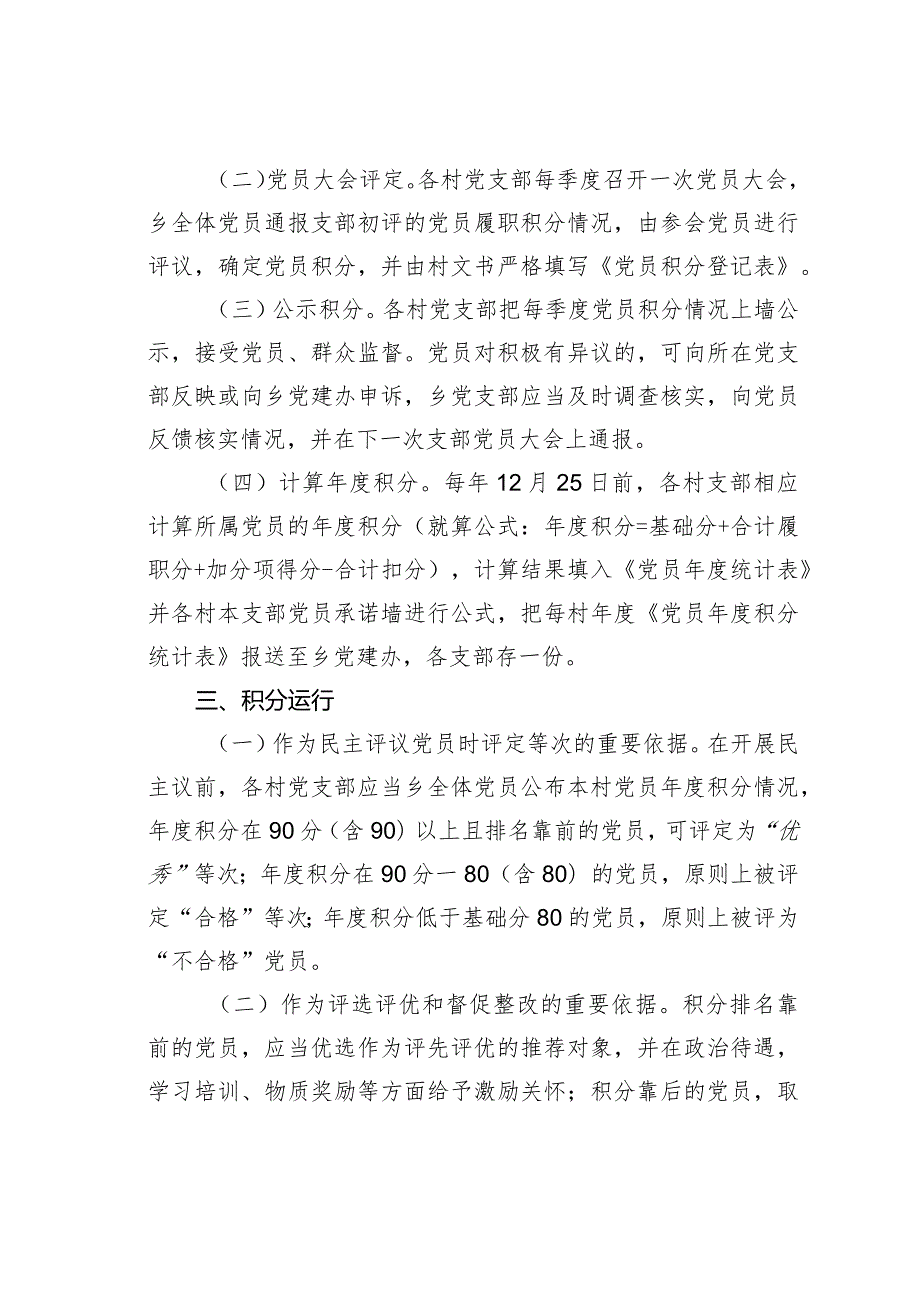 （二）党员大会评定。各村党支部每季度召开一次党员大会，乡全体党员通报支部初评的党员履职积分情况，由参会党员进行评议，确定党员积分，并由村文书严格填写《党员积分登记表》。

（三）公示积分。各村党支部把每季度党员积分情况上墙公示，接受党员、群众监督。党员对积极有异议的，可向所在党支部反映或向乡党建办申诉，乡党支部应当及时调查核实，向党员反馈核实情况，并在下一次支部党员大会上通报。

（四）计算年度积分。每年12月25日前，各村支部相应计算所属党员的年度积分（就算公式：年度积分=基础分+合计履职分+加分项得分-合计扣分），计算结果填入《党员年度统计表》并各村本支部党员承诺墙进行公式，把每村年度《党员年度积分统计表》报送至乡党建办，各支部存一份。

三、积分运行

（一）作为民主评议党员时评定等次的重要依据。在开展民主议前，各村党支部应当乡全体党员公布本村党员年度积分情况，年度积分在90分（含90）以上且排名靠前的党员，可评定为“优秀”等次；年度积分在90分一80（含80）的党员，原则上被评定“合格”等次；年度积分低于基础分80的党员，原则上被评为“不合格”党员。

（二）作为评选评优和督促整改的重要依据。积分排名靠前的党员，应当优选作为评先评优的推荐对象，并在政治待遇，学习培训、物质奖励等方面给予激励关怀；积分靠后的党员，取